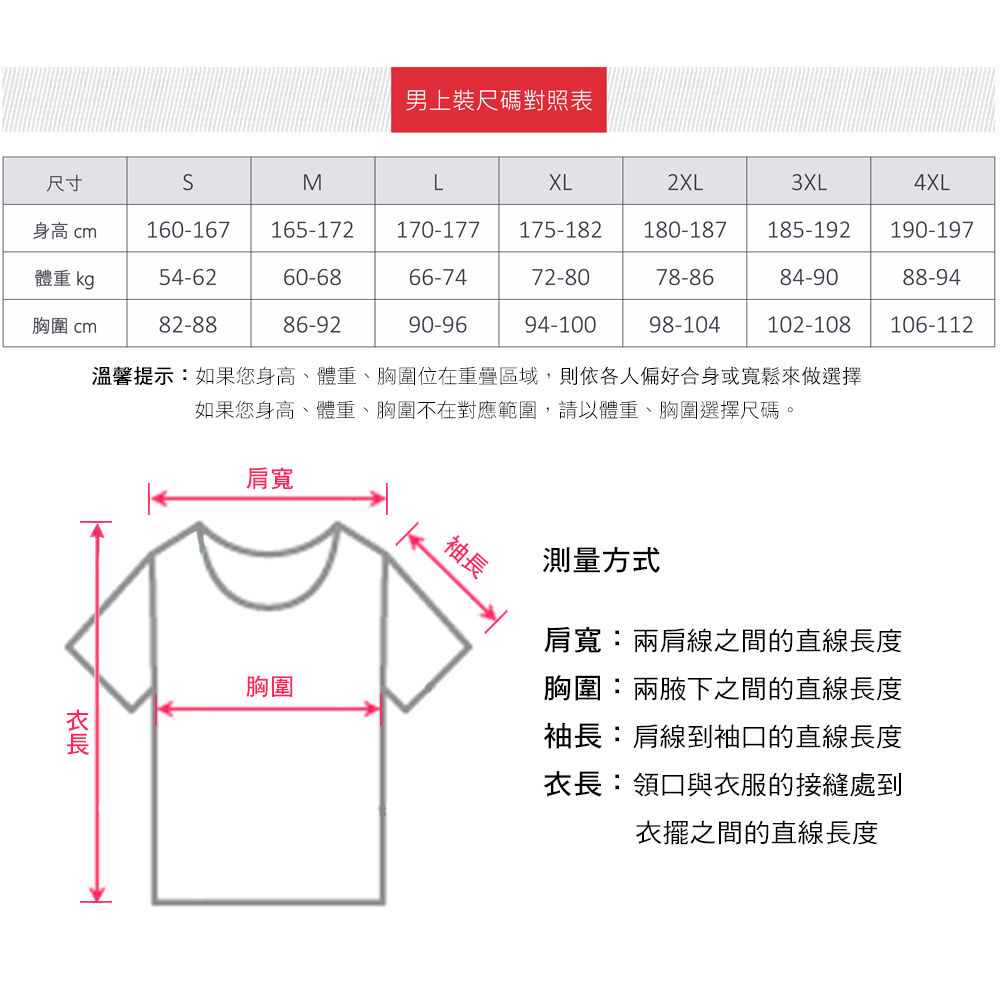 男上裝尺碼對照表

| 尺寸 | S | M | L | XL | 2XL | 3XL | 4XL |
|---|---|---|---|---|---|---|---|
| 身高 cm | 160-167 | 165-172 | 170-177 | 175-182 | 180-187 | 185-192 | 190-197 |
| 體重 kg | 54-62 | 60-68 | 66-74 | 72-80 | 78-86 | 84-90 | 88-94 |
| 胸圍 cm | 82-88 | 86-92 | 90-96 | 94-100 | 98-104 | 102-108 | 106-112 |

溫馨提示：如果您身高、體重、胸圍位在重疊區域，則依各人偏好合身或寬鬆來做選擇
如果您身高、體重、胸圍不在對應範圍，請以體重、胸圍選擇尺碼。

肩寬
袖長
胸圍
衣長

測量方式

肩寬：兩肩線之間的直線長度
胸圍：兩腋下之間的直線長度
袖長：肩線到袖口的直線長度
衣長：領口與衣服的接縫處到衣擺之間的直線長度